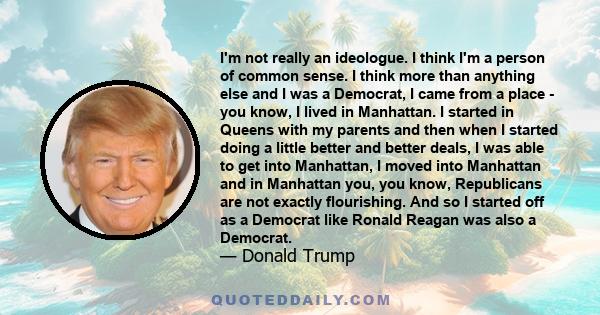 I'm not really an ideologue. I think I'm a person of common sense. I think more than anything else and I was a Democrat, I came from a place - you know, I lived in Manhattan. I started in Queens with my parents and then when I started doing a little better and better deals, I was able to get into Manhattan, I moved into Manhattan and in Manhattan you, you know, Republicans are not exactly flourishing. And so I started off as a Democrat like Ronald Reagan was also a Democrat.
— Donald Trump

QUOTEDDAILY.COM